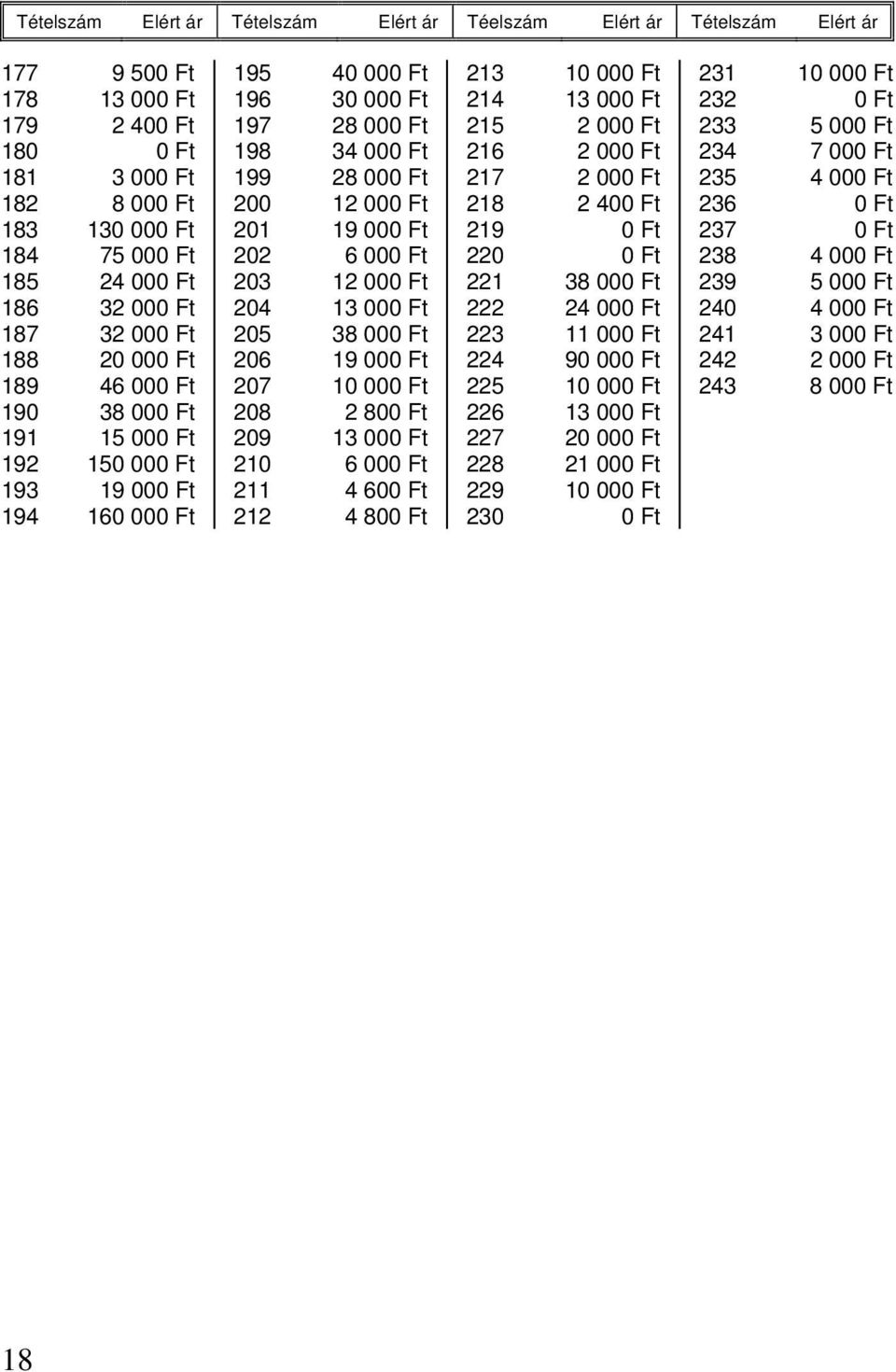 | Tételszám | Elért ár | Tételszám | Elért ár | Téelszám | Elért ár | Tételszám | Elért ár |
|---|---|---|---|---|---|---|---|
| 177 | 9 500 Ft | 195 | 40 000 Ft | 213 | 10 000 Ft | 231 | 10 000 Ft |
| 178 | 13 000 Ft | 196 | 30 000 Ft | 214 | 13 000 Ft | 232 | 0 Ft |
| 179 | 2 400 Ft | 197 | 28 000 Ft | 215 | 2 000 Ft | 233 | 5 000 Ft |
| 180 | 0 Ft | 198 | 34 000 Ft | 216 | 2 000 Ft | 234 | 7 000 Ft |
| 181 | 3 000 Ft | 199 | 28 000 Ft | 217 | 2 000 Ft | 235 | 4 000 Ft |
| 182 | 8 000 Ft | 200 | 12 000 Ft | 218 | 2 400 Ft | 236 | 0 Ft |
| 183 | 130 000 Ft | 201 | 19 000 Ft | 219 | 0 Ft | 237 | 0 Ft |
| 184 | 75 000 Ft | 202 | 6 000 Ft | 220 | 0 Ft | 238 | 4 000 Ft |
| 185 | 24 000 Ft | 203 | 12 000 Ft | 221 | 38 000 Ft | 239 | 5 000 Ft |
| 186 | 32 000 Ft | 204 | 13 000 Ft | 222 | 24 000 Ft | 240 | 4 000 Ft |
| 187 | 32 000 Ft | 205 | 38 000 Ft | 223 | 11 000 Ft | 241 | 3 000 Ft |
| 188 | 20 000 Ft | 206 | 19 000 Ft | 224 | 90 000 Ft | 242 | 2 000 Ft |
| 189 | 46 000 Ft | 207 | 10 000 Ft | 225 | 10 000 Ft | 243 | 8 000 Ft |
| 190 | 38 000 Ft | 208 | 2 800 Ft | 226 | 13 000 Ft | | |
| 191 | 15 000 Ft | 209 | 13 000 Ft | 227 | 20 000 Ft | | |
| 192 | 150 000 Ft | 210 | 6 000 Ft | 228 | 21 000 Ft | | |
| 193 | 19 000 Ft | 211 | 4 600 Ft | 229 | 10 000 Ft | | |
| 194 | 160 000 Ft | 212 | 4 800 Ft | 230 | 0 Ft | | |

18